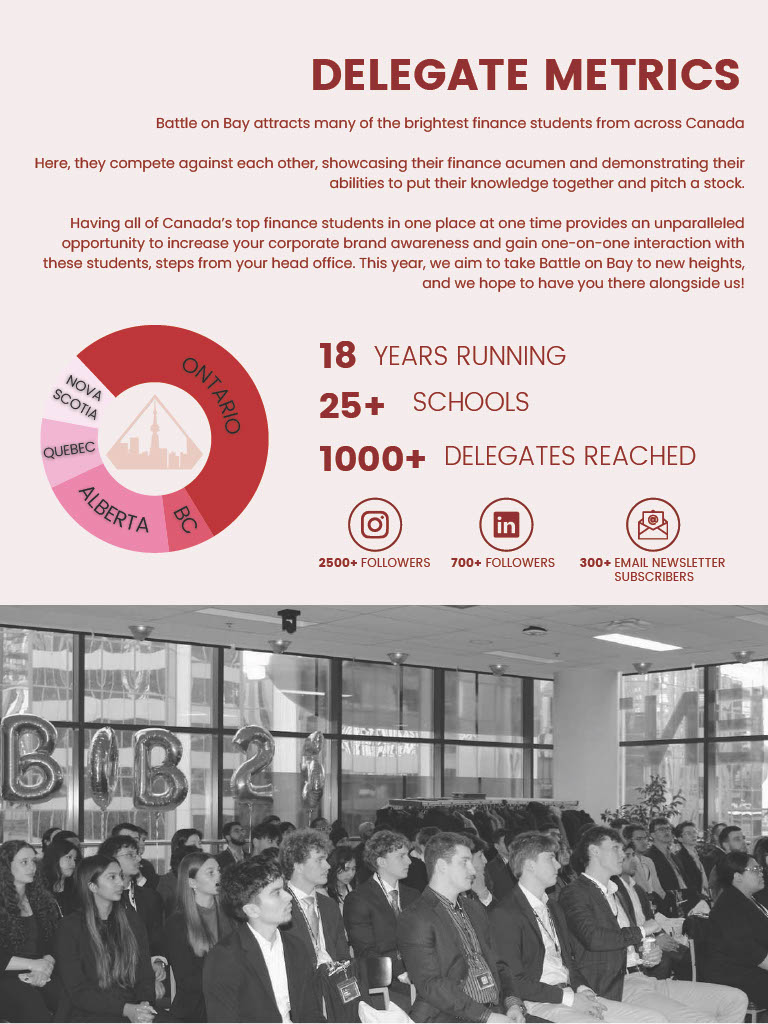 DELEGATE METRICS

Battle on Bay attracts many of the brightest finance students from across Canada

Here, they compete against each other, showcasing their finance acumen and demonstrating their abilities to put their knowledge together and pitch a stock.

Having all of Canada's top finance students in one place at one time provides an unparalleled opportunity to increase your corporate brand awareness and gain one-on-one interaction with these students, steps from your head office. This year, we aim to take Battle on Bay to new heights, and we hope to have you there alongside us!

ONTARIO
NOVA SCOTIA
QUEBEC
ALBERTA
BC

18 YEARS RUNNING
25+ SCHOOLS
1000+ DELEGATES REACHED

2500+ FOLLOWERS
700+ FOLLOWERS
300+ EMAIL NEWSLETTER SUBSCRIBERS

BOB2